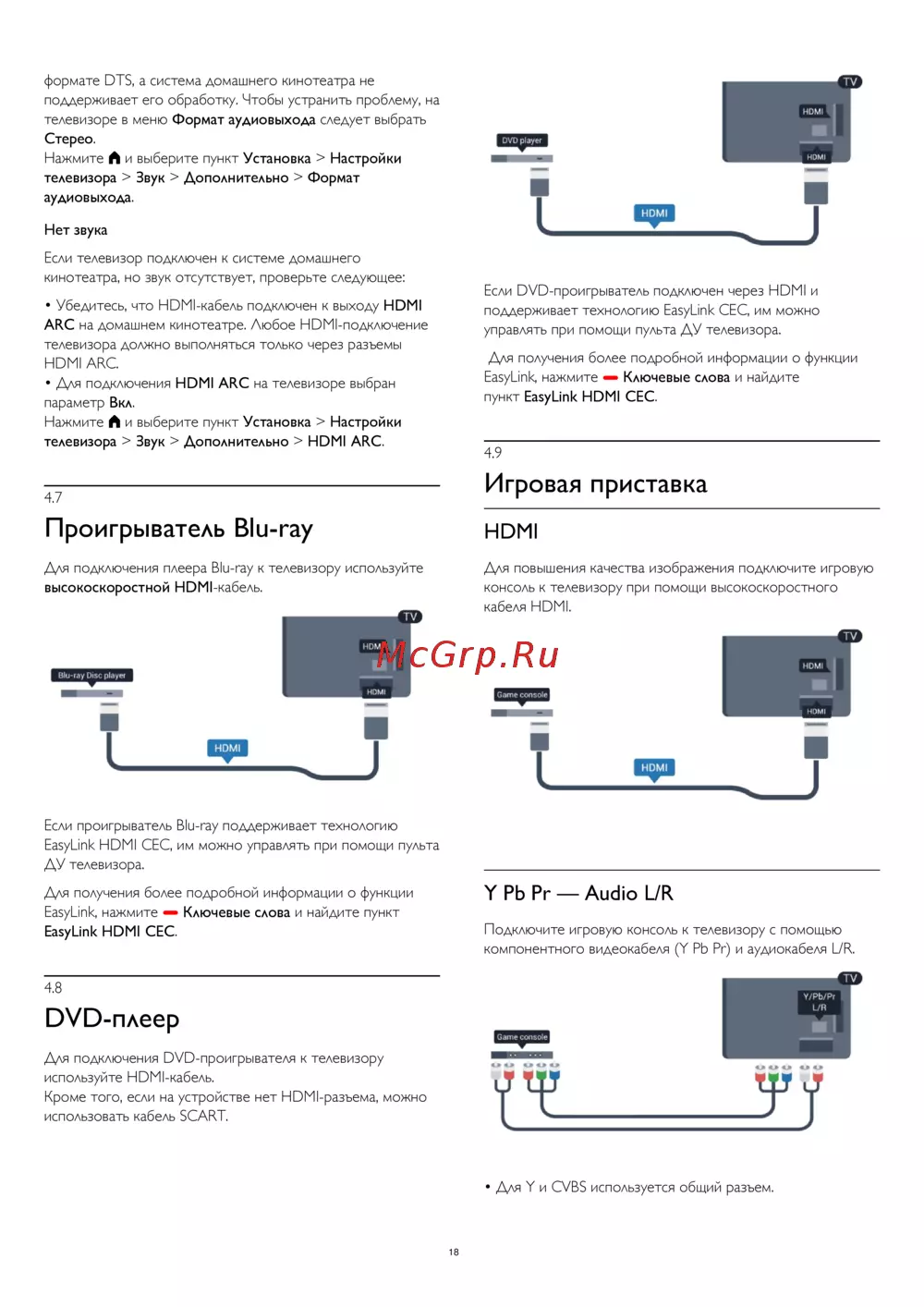 формате DTS, а система домашнего кинотеатра не поддерживает его обработку. Чтобы устранить проблему, на телевизоре в меню Формат аудиовыхода следует выбрать Стерео.
Нажмите и выберите пункт Установка > Настройки телевизора > Звук > Дополнительно > Формат аудиовыхода.

Нет звука

Если телевизор подключен к системе домашнего кинотеатра, но звук отсутствует, проверьте следующее:

• Убедитесь, что HDMI-кабель подключен к выходу HDMI ARC на домашнем кинотеатре. Любое HDMI-подключение телевизора должно выполняться только через разъемы HDMI ARC.
• Для подключения HDMI ARC на телевизоре выбран параметр Вкл.
Нажмите и выберите пункт Установка > Настройки телевизора > Звук > Дополнительно > HDMI ARC.

4.7
Проигрыватель Blu-ray

Для подключения плеера Blu-ray к телевизору используйте высокоскоростной HDMI-кабель.

TV
HDMI
Blu-ray Disc player
HDMI
HDMI

McGrp.Ru

Если проигрыватель Blu-ray поддерживает технологию EasyLink HDMI CEC, им можно управлять при помощи пульта ДУ телевизора.

Для получения более подробной информации о функции EasyLink, нажмите Ключевые слова и найдите пункт EasyLink HDMI CEC.

4.8
DVD-плеер

Для подключения DVD-проигрывателя к телевизору используйте HDMI-кабель.
Кроме того, если на устройстве нет HDMI-разъема, можно использовать кабель SCART.

TV
HDMI
DVD player
HDMI
HDMI

Если DVD-проигрыватель подключен через HDMI и поддерживает технологию EasyLink CEC, им можно управлять при помощи пульта ДУ телевизора.

Для получения более подробной информации о функции EasyLink, нажмите Ключевые слова и найдите пункт EasyLink HDMI CEC.

4.9
Игровая приставка

HDMI

Для повышения качества изображения подключите игровую консоль к телевизору при помощи высокоскоростного кабеля HDMI.

TV
HDMI
Game console
HDMI
HDMI

Y Pb Pr — Audio L/R

Подключите игровую консоль к телевизору с помощью компонентного видеокабеля (Y Pb Pr) и аудиокабеля L/R.

TV
Y/Pb/Pr
L/R
Game console

• Для Y и CVBS используется общий разъем.

18